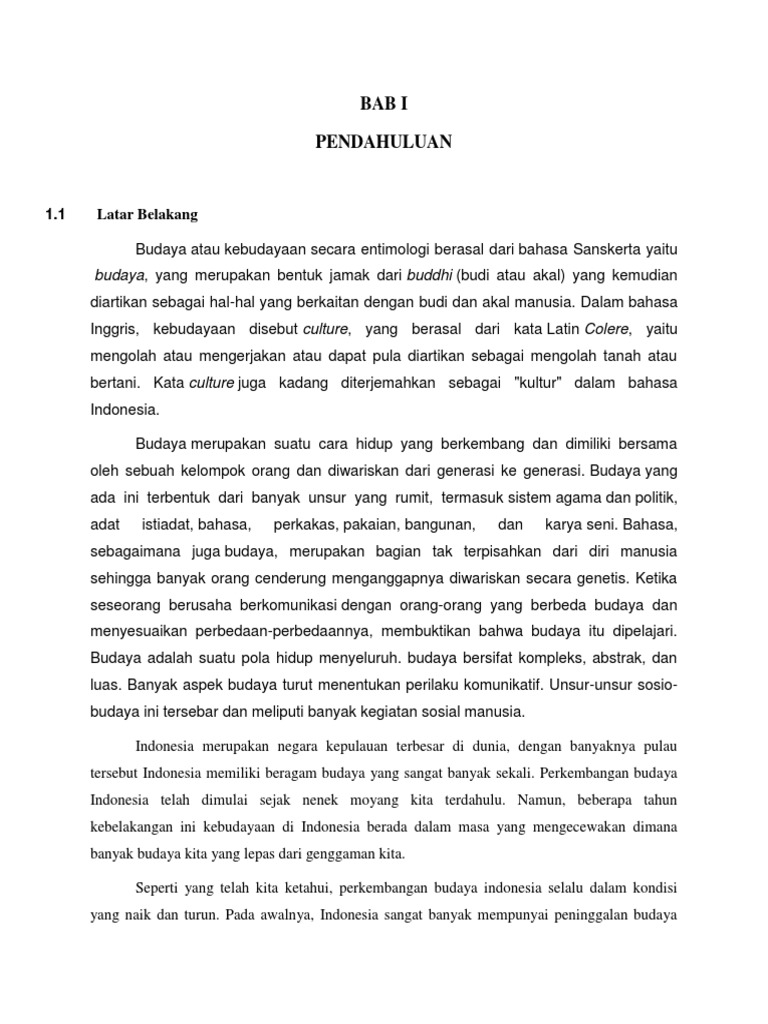 BAB I

PENDAHULUAN

1.1 Latar Belakang

Budaya atau kebudayaan secara entimologi berasal dari bahasa Sanskerta yaitu budaya, yang merupakan bentuk jamak dari buddhi (budi atau akal) yang kemudian diartikan sebagai hal-hal yang berkaitan dengan budi dan akal manusia. Dalam bahasa Inggris, kebudayaan disebut culture, yang berasal dari kata Latin Colere, yaitu mengolah atau mengerjakan atau dapat pula diartikan sebagai mengolah tanah atau bertani. Kata culture juga kadang diterjemahkan sebagai "kultur" dalam bahasa Indonesia.

Budaya merupakan suatu cara hidup yang berkembang dan dimiliki bersama oleh sebuah kelompok orang dan diwariskan dari generasi ke generasi. Budaya yang ada ini terbentuk dari banyak unsur yang rumit, termasuk sistem agama dan politik, adat istiadat, bahasa, perkakas, pakaian, bangunan, dan karya seni. Bahasa, sebagaimana juga budaya, merupakan bagian tak terpisahkan dari diri manusia sehingga banyak orang cenderung menganggapnya diwariskan secara genetis. Ketika seseorang berusaha berkomunikasi dengan orang-orang yang berbeda budaya dan menyesuaikan perbedaan-perbedaannya, membuktikan bahwa budaya itu dipelajari. Budaya adalah suatu pola hidup menyeluruh. budaya bersifat kompleks, abstrak, dan luas. Banyak aspek budaya turut menentukan perilaku komunikatif. Unsur-unsur sosio-budaya ini tersebar dan meliputi banyak kegiatan sosial manusia.

Indonesia merupakan negara kepulauan terbesar di dunia, dengan banyaknya pulau tersebut Indonesia memiliki beragam budaya yang sangat banyak sekali. Perkembangan budaya Indonesia telah dimulai sejak nenek moyang kita terdahulu. Namun, beberapa tahun kebelakangan ini kebudayaan di Indonesia berada dalam masa yang mengecewakan dimana banyak budaya kita yang lepas dari genggaman kita.

Seperti yang telah kita ketahui, perkembangan budaya indonesia selalu dalam kondisi yang naik dan turun. Pada awalnya, Indonesia sangat banyak mempunyai peninggalan budaya